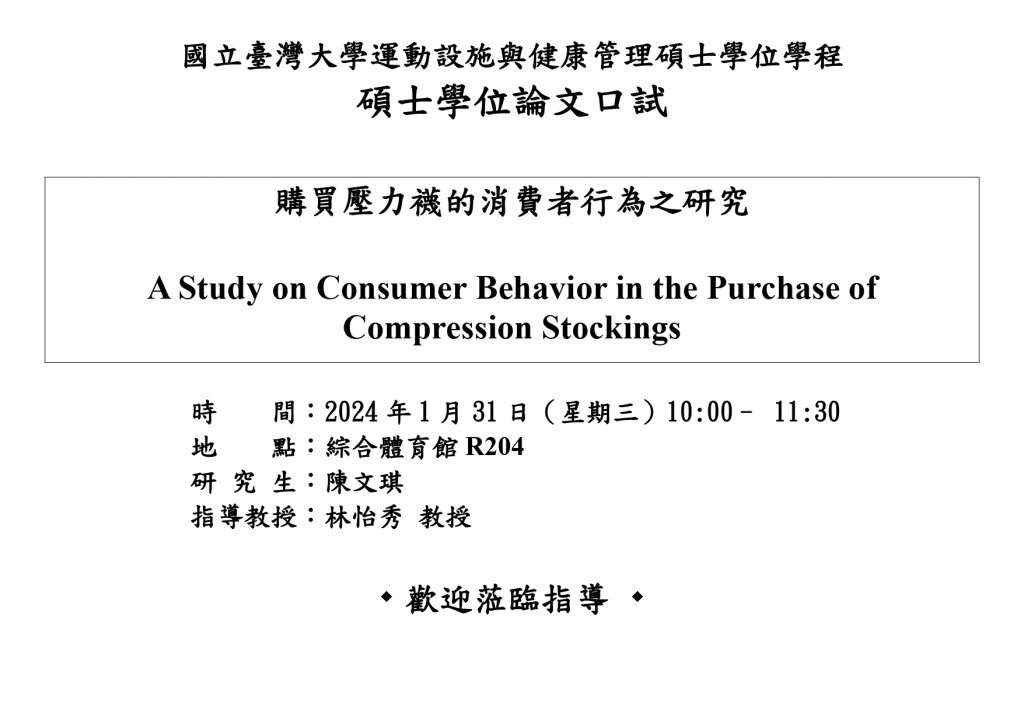 國立臺灣大學運動設施與健康管理碩士學位學程
碩士學位論文口試

購買壓力襪的消費者行為之研究

A Study on Consumer Behavior in the Purchase of Compression Stockings

時　　間：2024 年 1 月 31 日（星期三）10:00－ 11:30
地　　點：綜合體育館 R204
研 究 生：陳文琪
指導教授：林怡秀 教授

◆ 歡迎蒞臨指導 ◆